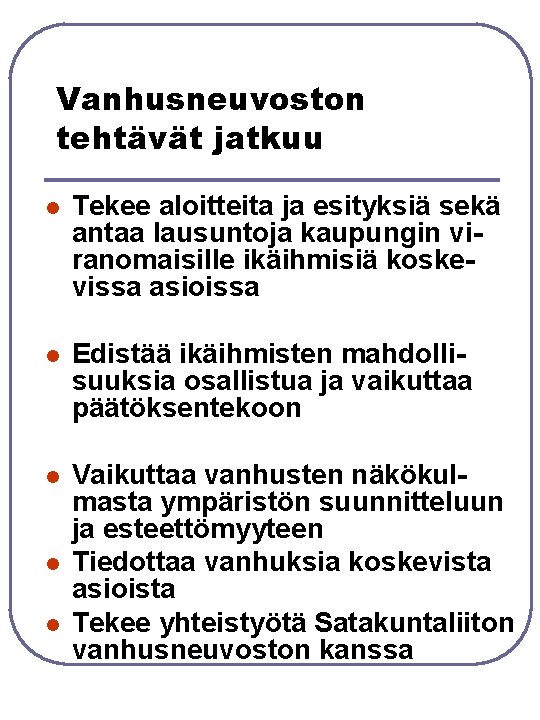 Vanhusneuvoston tehtävät jatkuu

- Tekee aloitteita ja esityksiä sekä antaa lausuntoja kaupungin viranomaisille ikäihmisiä koskevissa asioissa

- Edistää ikäihmisten mahdollisuuksia osallistua ja vaikuttaa päätöksentekoon

- Vaikuttaa vanhusten näkökulmasta ympäristön suunnitteluun ja esteettömyyteen
- Tiedottaa vanhuksia koskevista asioista
- Tekee yhteistyötä Satakuntaliiton vanhusneuvoston kanssa